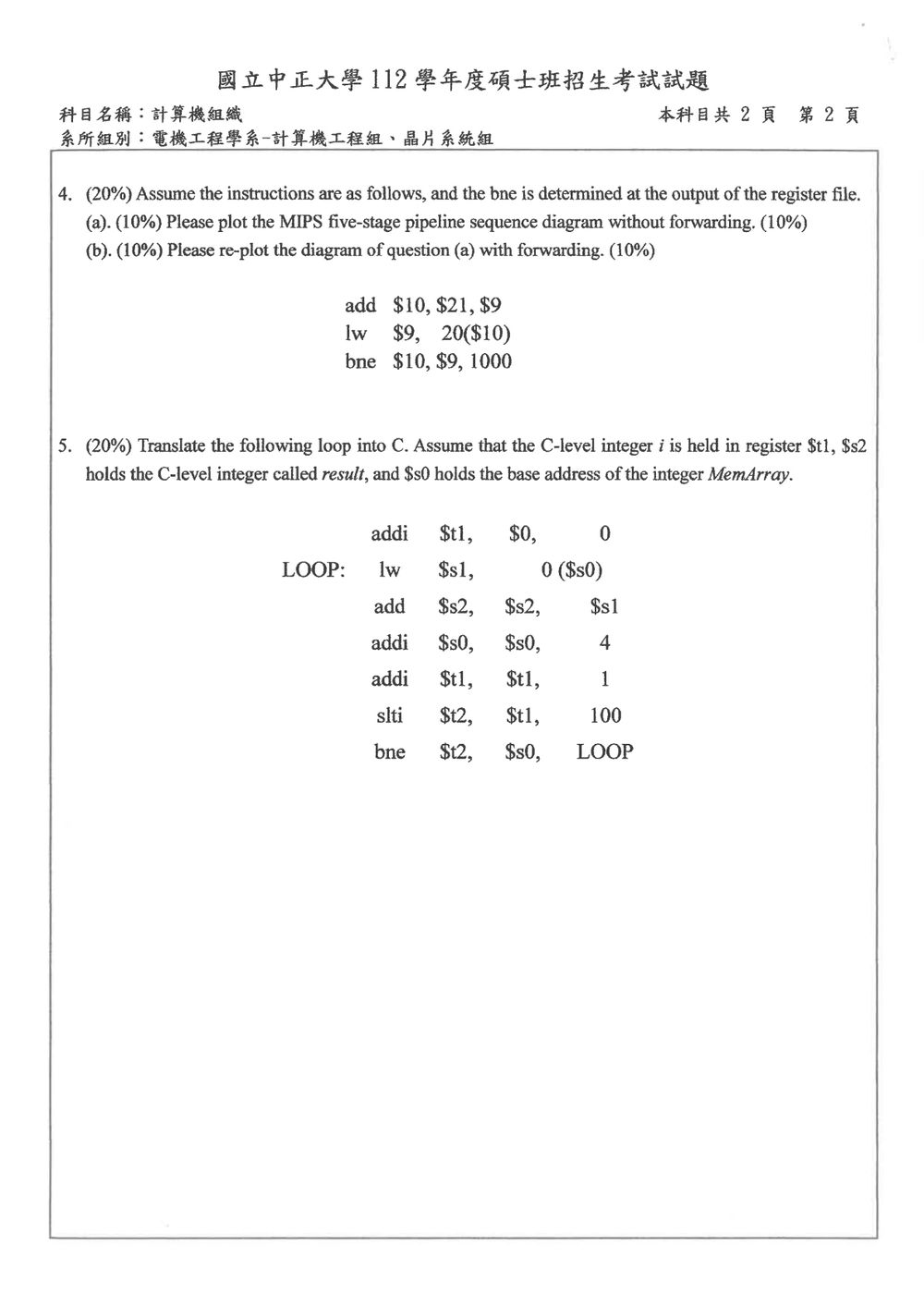 國立中正大學112學年度碩士班招生考試試題

科目名稱：計算機組織 本科目共2頁 第2頁

系所組別：電機工程學系-計算機工程組、晶片系統組

4. (20%) Assume the instructions are as follows, and the bne is determined at the output of the register file.
(a). (10%) Please plot the MIPS five-stage pipeline sequence diagram without forwarding. (10%)
(b). (10%) Please re-plot the diagram of question (a) with forwarding. (10%)

add $10, $21, $9
lw $9, 20($10)
bne $10, $9, 1000

5. (20%) Translate the following loop into C. Assume that the C-level integer i is held in register $t1, $s2 holds the C-level integer called result, and $s0 holds the base address of the integer MemArray.

addi $t1, $0, 0
LOOP: lw $s1, 0 ($s0)
add $s2, $s2, $s1
addi $s0, $s0, 4
addi $t1, $t1, 1
slti $t2, $t1, 100
bne $t2, $s0, LOOP